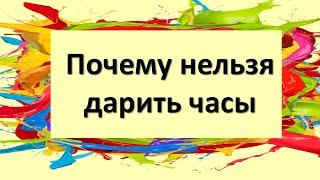 Почему нельзя дарить часы